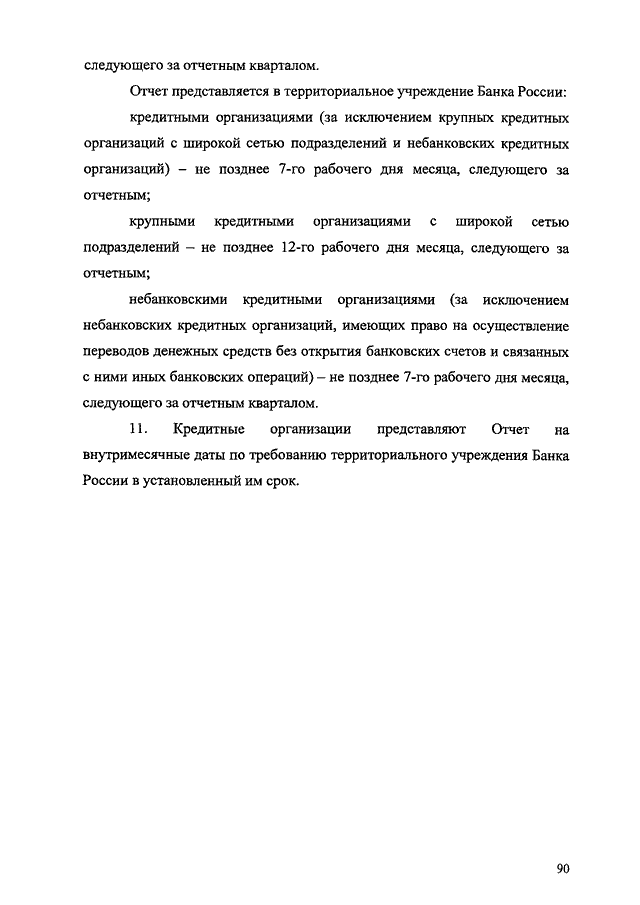 следующего за отчетным кварталом.

Отчет представляется в территориальное учреждение Банка России:

кредитными организациями (за исключением крупных кредитных организаций с широкой сетью подразделений и небанковских кредитных организаций) – не позднее 7-го рабочего дня месяца, следующего за отчетным;

крупными кредитными организациями с широкой сетью подразделений – не позднее 12-го рабочего дня месяца, следующего за отчетным;

небанковскими кредитными организациями (за исключением небанковских кредитных организаций, имеющих право на осуществление переводов денежных средств без открытия банковских счетов и связанных с ними иных банковских операций) – не позднее 7-го рабочего дня месяца, следующего за отчетным кварталом.

11. Кредитные организации представляют Отчет на внутримесячные даты по требованию территориального учреждения Банка России в установленный им срок.

90